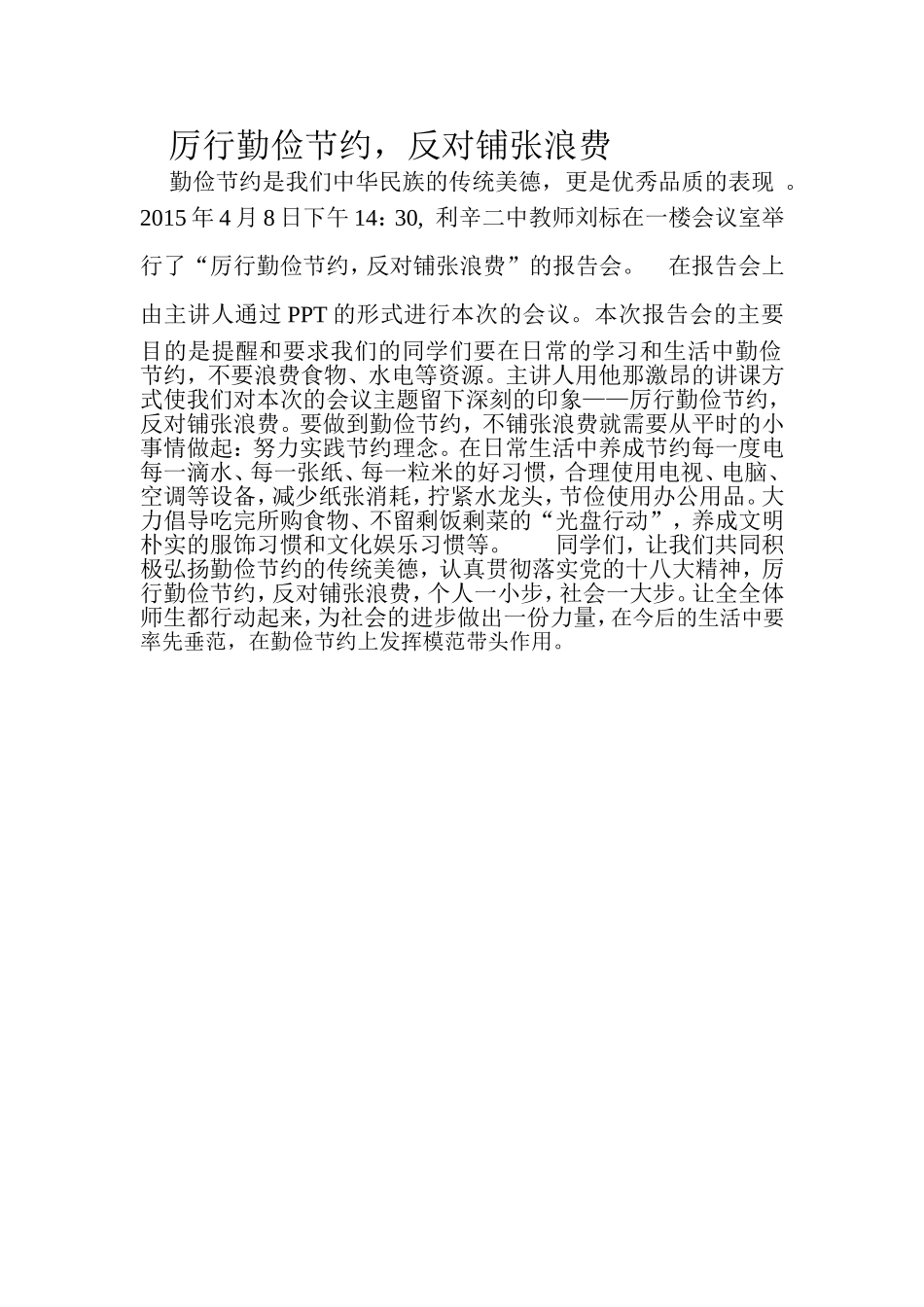 厉行勤俭节约，反对铺张浪费

勤俭节约是我们中华民族的传统美德，更是优秀品质的表现 。2015 年 4 月 8 日下午 14：30, 利辛二中教师刘标在一楼会议室举行了“厉行勤俭节约，反对铺张浪费”的报告会。 在报告会上由主讲人通过 PPT 的形式进行本次的会议。本次报告会的主要目的是提醒和要求我们的同学们要在日常的学习和生活中勤俭节约，不要浪费食物、水电等资源。主讲人用他那激昂的讲课方式使我们对本次的会议主题留下深刻的印象——厉行勤俭节约，反对铺张浪费。要做到勤俭节约，不铺张浪费就需要从平时的小事情做起：努力实践节约理念。在日常生活中养成节约每一度电每一滴水、每一张纸、每一粒米的好习惯，合理使用电视、电脑、空调等设备，减少纸张消耗，拧紧水龙头，节俭使用办公用品。大力倡导吃完所购食物、不留剩饭剩菜的“光盘行动”，养成文明朴实的服饰习惯和文化娱乐习惯等。 同学们，让我们共同积极弘扬勤俭节约的传统美德，认真贯彻落实党的十八大精神，厉行勤俭节约，反对铺张浪费，个人一小步，社会一大步。让全全体师生都行动起来，为社会的进步做出一份力量，在今后的生活中要率先垂范，在勤俭节约上发挥模范带头作用。